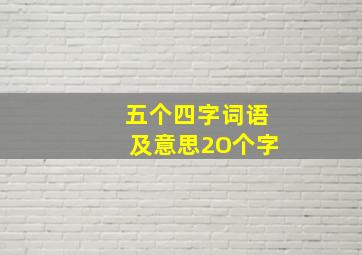 五个四字词语
及意思20个字